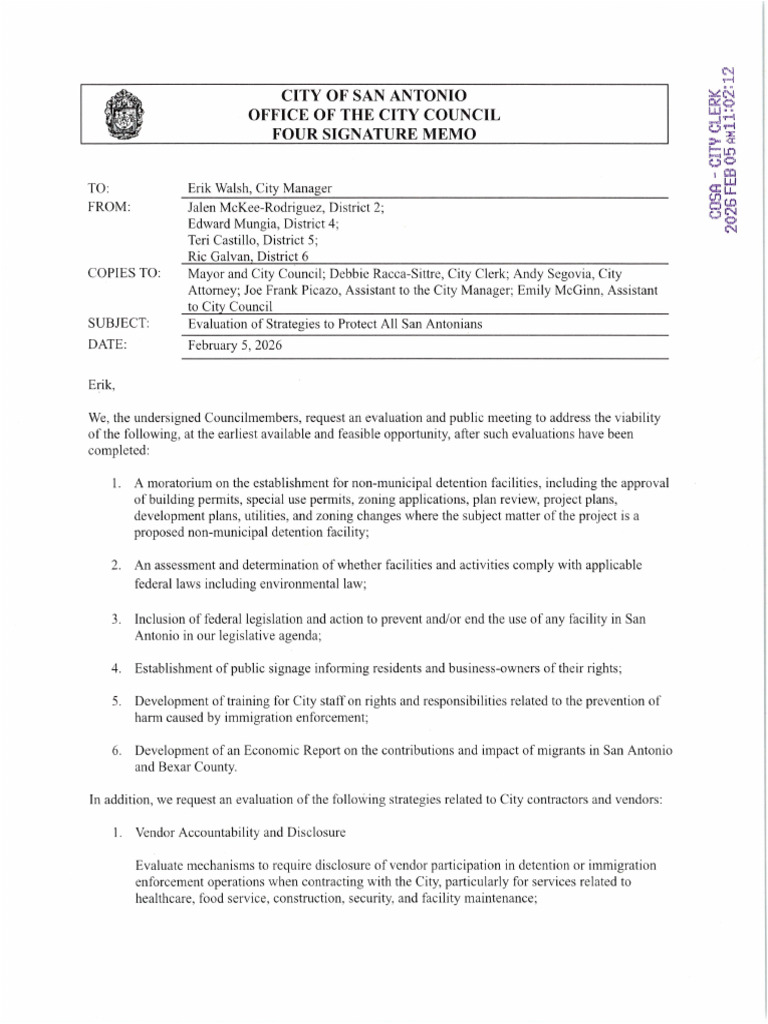 CITY OF SAN ANTONIO
OFFICE OF THE CITY COUNCIL
FOUR SIGNATURE MEMO

COSA - CITY CLERK
2026 FEB 05 AM11:02:12

| | |
|---|---|
| TO: | Erik Walsh, City Manager |
| FROM: | Jalen McKee-Rodriguez, District 2; Edward Mungia, District 4; Teri Castillo, District 5; Ric Galvan, District 6 |
| COPIES TO: | Mayor and City Council; Debbie Racca-Sittre, City Clerk; Andy Segovia, City Attorney; Joe Frank Picazo, Assistant to the City Manager; Emily McGinn, Assistant to City Council |
| SUBJECT: | Evaluation of Strategies to Protect All San Antonians |
| DATE: | February 5, 2026 |

Erik,

We, the undersigned Councilmembers, request an evaluation and public meeting to address the viability of the following, at the earliest available and feasible opportunity, after such evaluations have been completed:

1. A moratorium on the establishment for non-municipal detention facilities, including the approval of building permits, special use permits, zoning applications, plan review, project plans, development plans, utilities, and zoning changes where the subject matter of the project is a proposed non-municipal detention facility;

2. An assessment and determination of whether facilities and activities comply with applicable federal laws including environmental law;

3. Inclusion of federal legislation and action to prevent and/or end the use of any facility in San Antonio in our legislative agenda;

4. Establishment of public signage informing residents and business-owners of their rights;

5. Development of training for City staff on rights and responsibilities related to the prevention of harm caused by immigration enforcement;

6. Development of an Economic Report on the contributions and impact of migrants in San Antonio and Bexar County.

In addition, we request an evaluation of the following strategies related to City contractors and vendors:

1. Vendor Accountability and Disclosure

Evaluate mechanisms to require disclosure of vendor participation in detention or immigration enforcement operations when contracting with the City, particularly for services related to healthcare, food service, construction, security, and facility maintenance;